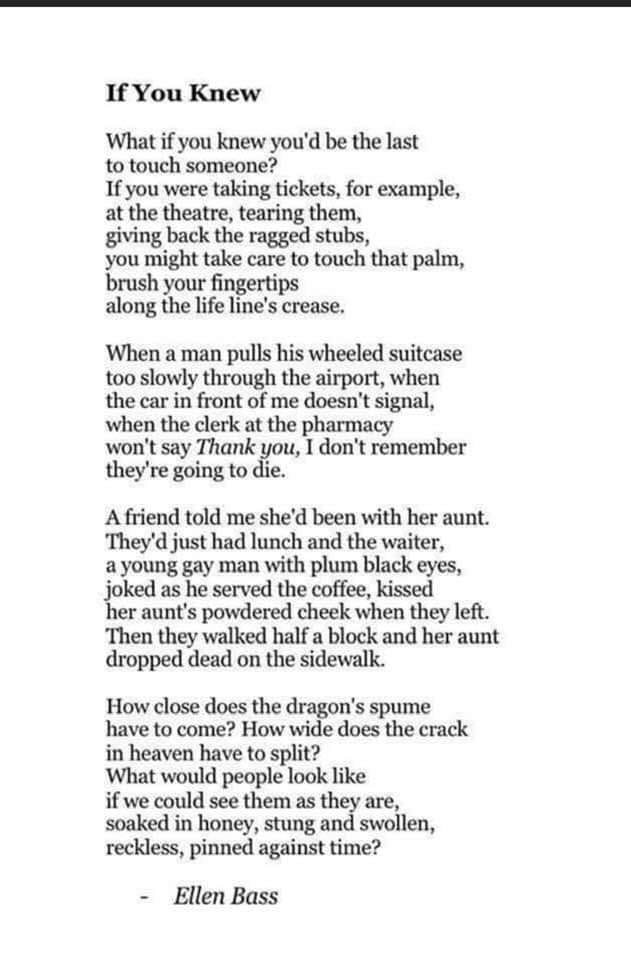 If You Knew

What if you knew you'd be the last
to touch someone?
If you were taking tickets, for example,
at the theatre, tearing them,
giving back the ragged stubs,
you might take care to touch that palm,
brush your fingertips
along the life line's crease.

When a man pulls his wheeled suitcase
too slowly through the airport, when
the car in front of me doesn't signal,
when the clerk at the pharmacy
won't say Thank you, I don't remember
they're going to die.

A friend told me she'd been with her aunt.
They'd just had lunch and the waiter,
a young gay man with plum black eyes,
joked as he served the coffee, kissed
her aunt's powdered cheek when they left.
Then they walked half a block and her aunt
dropped dead on the sidewalk.

How close does the dragon's spume
have to come? How wide does the crack
in heaven have to split?
What would people look like
if we could see them as they are,
soaked in honey, stung and swollen,
reckless, pinned against time?

- Ellen Bass